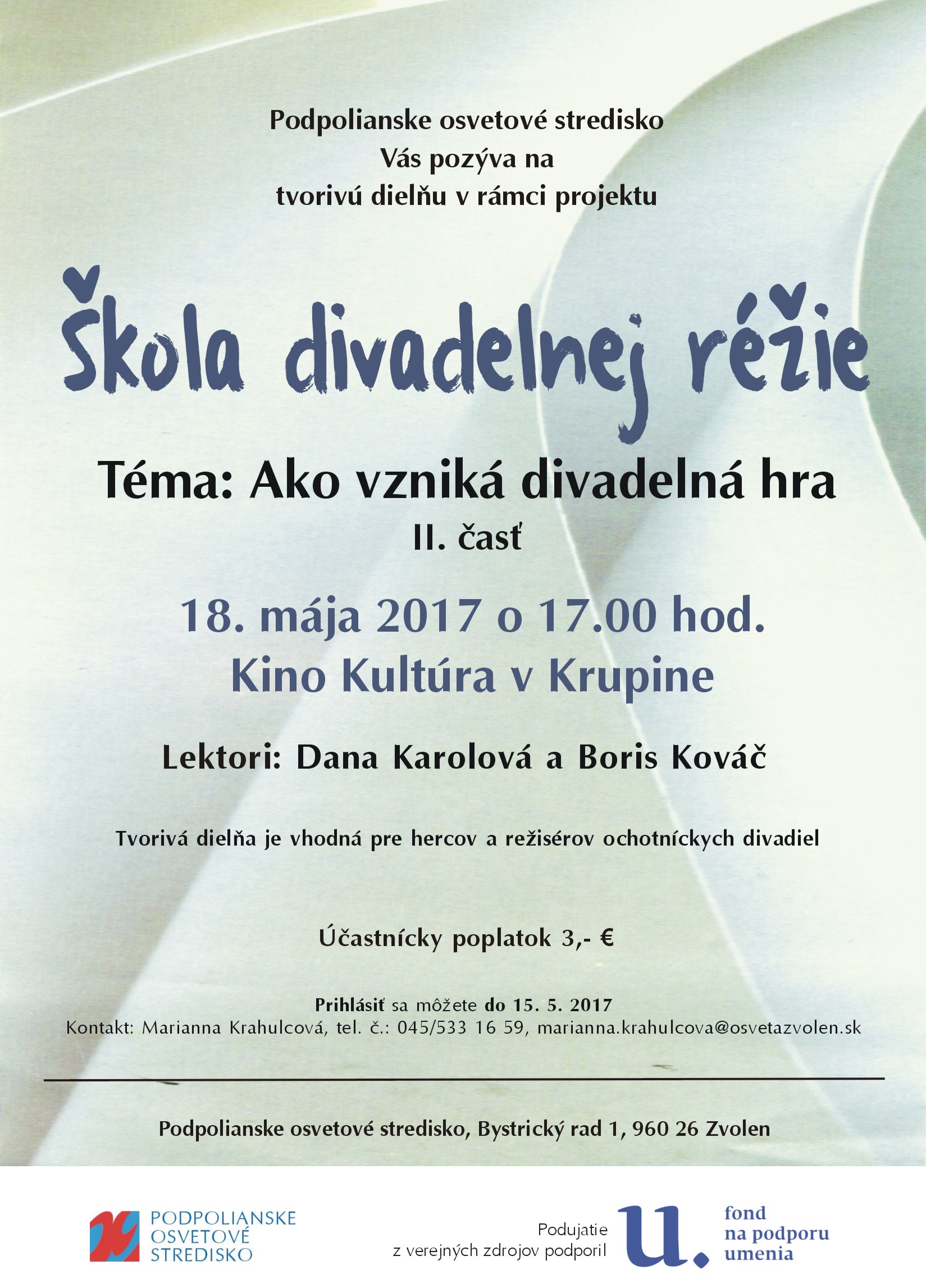 Podpolianske osvetové stredisko
Vás pozýva na
tvorivú dielňu v rámci projektu

Škola divadelnej réžie

Téma: Ako vzniká divadelná hra
II. časť

18. mája 2017 o 17.00 hod.
Kino Kultúra v Krupine

Lektori: Dana Karolová a Boris Kováč

Tvorivá dielňa je vhodná pre hercov a režisérov ochotníckych divadiel

Účastnícky poplatok 3,- €

Prihlásiť sa môžete do 15. 5. 2017
Kontakt: Marianna Krahulcová, tel. č.: 045/533 16 59, marianna.krahulcova@osvetazvolen.sk

Podpolianske osvetové stredisko, Bystrický rad 1, 960 26 Zvolen

PODPOLIANSKE OSVETOVÉ STREDISKO

Podujatie z verejných zdrojov podporil

u.

fond na podporu umenia